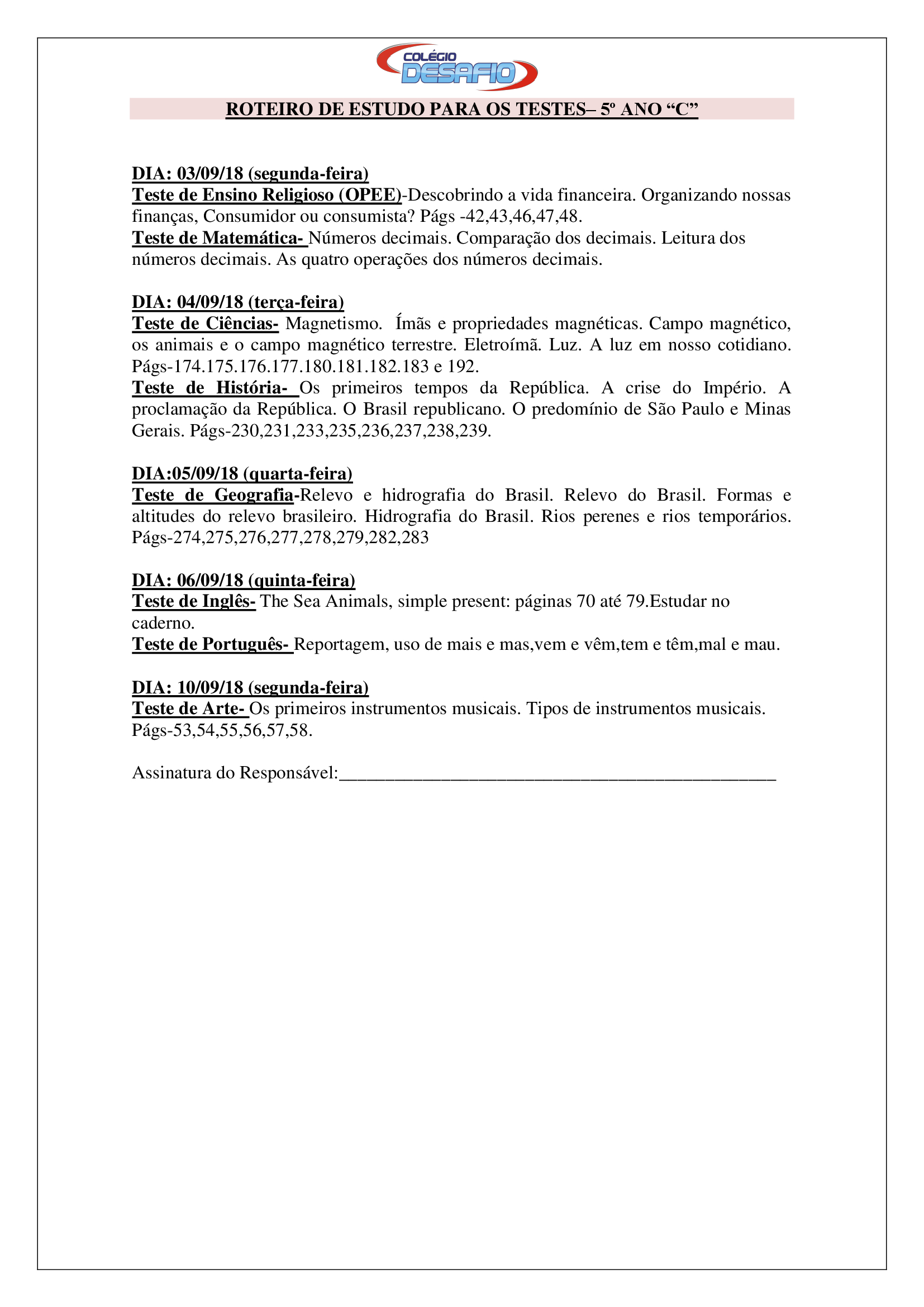 COLÉGIO DESAFIO

ROTEIRO DE ESTUDO PARA OS TESTES– 5º ANO “C”

DIA: 03/09/18 (segunda-feira)
Teste de Ensino Religioso (OPEE)-Descobrindo a vida financeira. Organizando nossas finanças, Consumidor ou consumista? Págs -42,43,46,47,48.
Teste de Matemática- Números decimais. Comparação dos decimais. Leitura dos números decimais. As quatro operações dos números decimais.

DIA: 04/09/18 (terça-feira)
Teste de Ciências- Magnetismo. Ímãs e propriedades magnéticas. Campo magnético, os animais e o campo magnético terrestre. Eletroímã. Luz. A luz em nosso cotidiano. Págs-174.175.176.177.180.181.182.183 e 192.
Teste de História- Os primeiros tempos da República. A crise do Império. A proclamação da República. O Brasil republicano. O predomínio de São Paulo e Minas Gerais. Págs-230,231,233,235,236,237,238,239.

DIA:05/09/18 (quarta-feira)
Teste de Geografia-Relevo e hidrografia do Brasil. Relevo do Brasil. Formas e altitudes do relevo brasileiro. Hidrografia do Brasil. Rios perenes e rios temporários. Págs-274,275,276,277,278,279,282,283

DIA: 06/09/18 (quinta-feira)
Teste de Inglês- The Sea Animals, simple present: páginas 70 até 79.Estudar no caderno.
Teste de Português- Reportagem, uso de mais e mas,vem e vêm,tem e têm,mal e mau.

DIA: 10/09/18 (segunda-feira)
Teste de Arte- Os primeiros instrumentos musicais. Tipos de instrumentos musicais. Págs-53,54,55,56,57,58.

Assinatura do Responsável:_______________________________________________